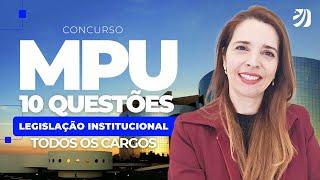 CONCURSO
MPU
10 QUESTÕES
LEGISLAÇÃO INSTITUCIONAL
TODOS OS CARGOS